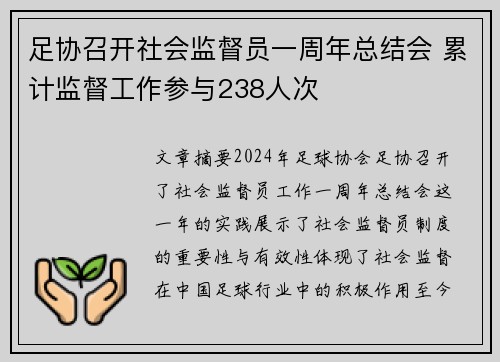 足协召开社会监督员一周年总结会 累计监督工作参与238人次

文章摘要2024年足球协会足协召开了社会监督员工作一周年总结会这一年的实践展示了社会监督员制度的重要性与有效性体现了社会监督在中国足球行业中的积极作用至今